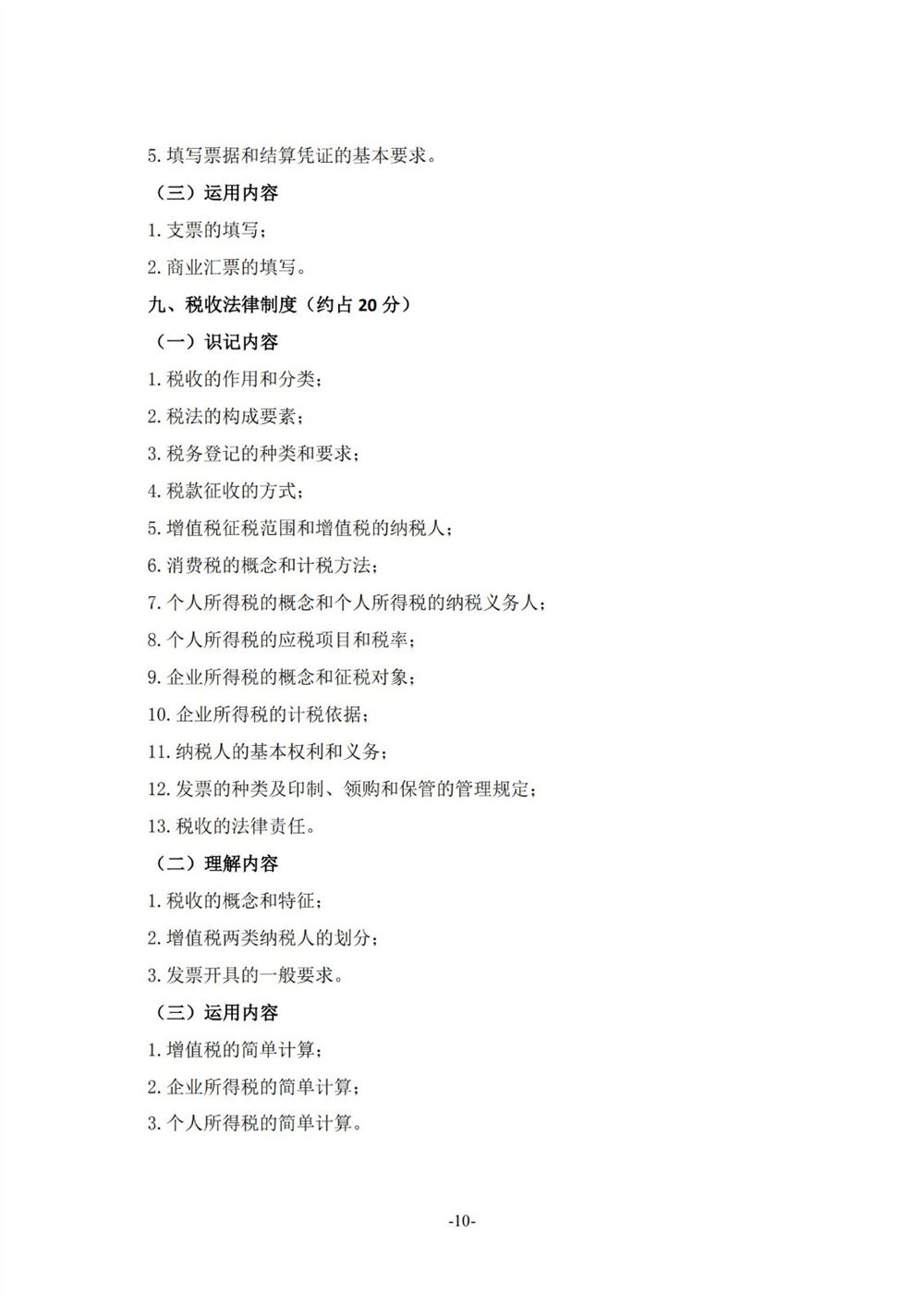 5. 填写票据和结算凭证的基本要求。

（三）运用内容

1. 支票的填写；

2. 商业汇票的填写。

九、税收法律制度（约占 20 分）

（一）识记内容

1. 税收的作用和分类；

2. 税法的构成要素；

3. 税务登记的种类和要求；

4. 税款征收的方式；

5. 增值税征税范围和增值税的纳税人；

6. 消费税的概念和计税方法；

7. 个人所得税的概念和个人所得税的纳税义务人；

8. 个人所得税的应税项目和税率；

9. 企业所得税的概念和征税对象；

10. 企业所得税的计税依据；

11. 纳税人的基本权利和义务；

12. 发票的种类及印制、领购和保管的管理规定；

13. 税收的法律责任。

（二）理解内容

1. 税收的概念和特征；

2. 增值税两类纳税人的划分；

3. 发票开具的一般要求。

（三）运用内容

1. 增值税的简单计算；

2. 企业所得税的简单计算；

3. 个人所得税的简单计算。

-10-